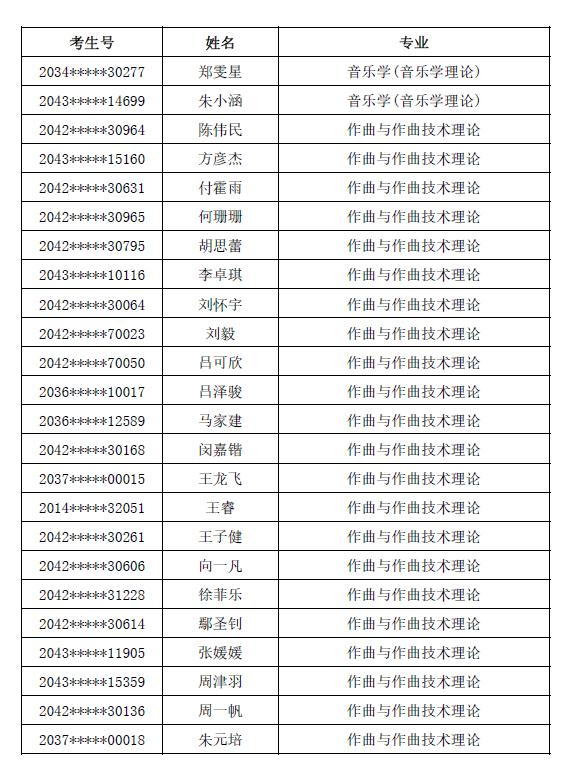 | 考生号 | 姓名 | 专业 |
|---|---|---|
| 2034*****30277 | 郑雯星 | 音乐学(音乐学理论) |
| 2043*****14699 | 朱小涵 | 音乐学(音乐学理论) |
| 2042*****30964 | 陈伟民 | 作曲与作曲技术理论 |
| 2043*****15160 | 方彦杰 | 作曲与作曲技术理论 |
| 2042*****30631 | 付霍雨 | 作曲与作曲技术理论 |
| 2042*****30965 | 何珊珊 | 作曲与作曲技术理论 |
| 2042*****30795 | 胡思蕾 | 作曲与作曲技术理论 |
| 2043*****10116 | 李卓琪 | 作曲与作曲技术理论 |
| 2042*****30064 | 刘怀宇 | 作曲与作曲技术理论 |
| 2042*****70023 | 刘毅 | 作曲与作曲技术理论 |
| 2042*****70050 | 吕可欣 | 作曲与作曲技术理论 |
| 2036*****10017 | 吕泽骏 | 作曲与作曲技术理论 |
| 2036*****12589 | 马家建 | 作曲与作曲技术理论 |
| 2042*****30168 | 闵嘉锴 | 作曲与作曲技术理论 |
| 2037*****00015 | 王龙飞 | 作曲与作曲技术理论 |
| 2014*****32051 | 王睿 | 作曲与作曲技术理论 |
| 2042*****30261 | 王子健 | 作曲与作曲技术理论 |
| 2042*****30606 | 向一凡 | 作曲与作曲技术理论 |
| 2042*****31228 | 徐菲乐 | 作曲与作曲技术理论 |
| 2042*****30614 | 鄢圣钊 | 作曲与作曲技术理论 |
| 2043*****11905 | 张媛媛 | 作曲与作曲技术理论 |
| 2043*****15359 | 周津羽 | 作曲与作曲技术理论 |
| 2042*****30136 | 周一帆 | 作曲与作曲技术理论 |
| 2037*****00018 | 朱元培 | 作曲与作曲技术理论 |